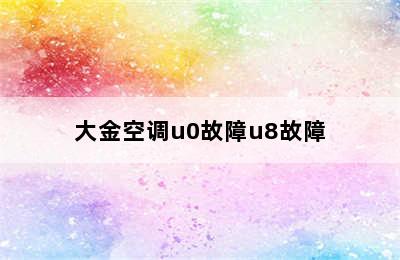 大金空调u0故障u8故障